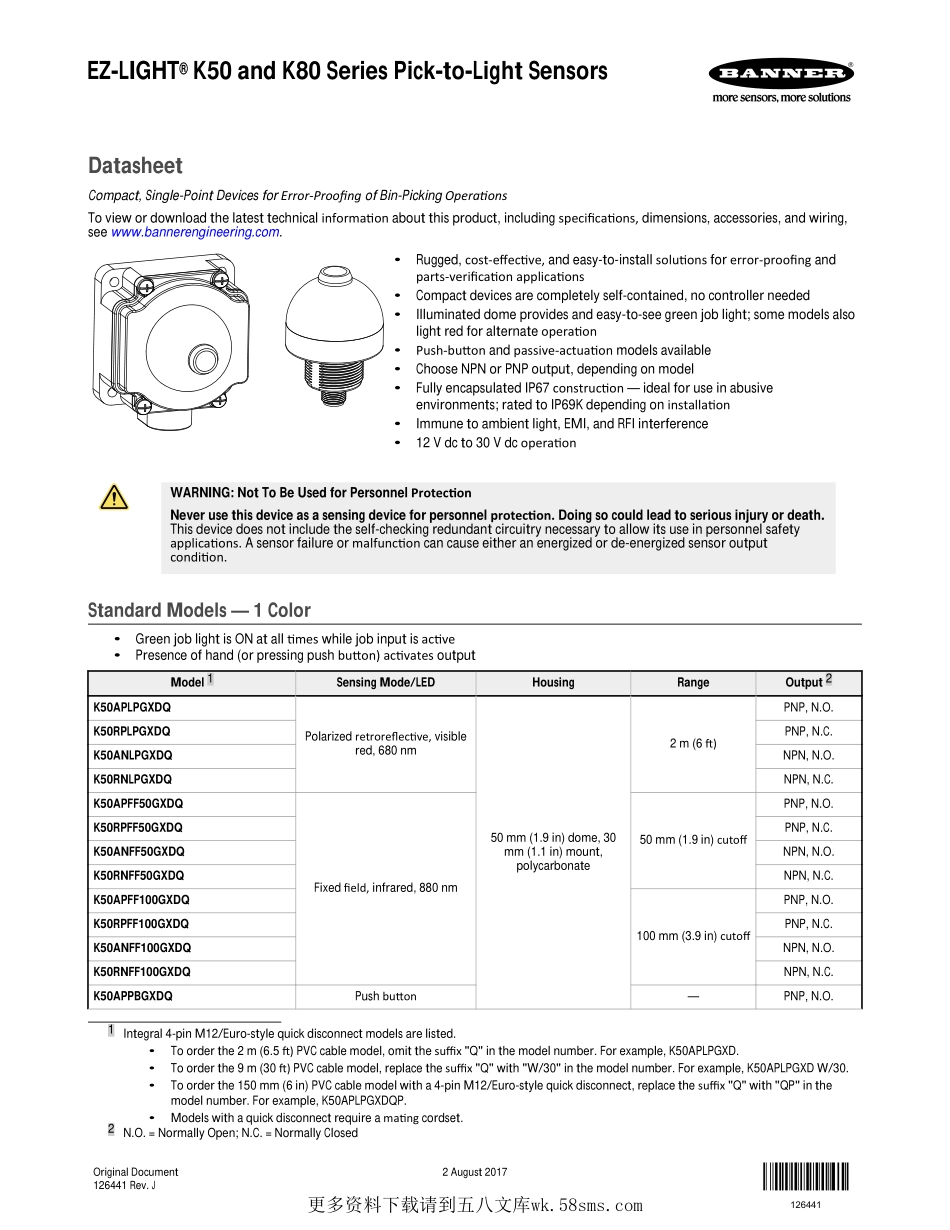 EZ-LIGHT® K50 and K80 Series Pick-to-Light Sensors

BANNER
more sensors, more solutions

Datasheet

Compact, Single-Point Devices for Error-Proofing of Bin-Picking Operations

To view or download the latest technical information about this product, including specifications, dimensions, accessories, and wiring, see www.bannerengineering.com.

• Rugged, cost-effective, and easy-to-install solutions for error-proofing and parts-verification applications
• Compact devices are completely self-contained, no controller needed
• Illuminated dome provides and easy-to-see green job light; some models also light red for alternate operation
• Push-button and passive-actuation models available
• Choose NPN or PNP output, depending on model
• Fully encapsulated IP67 construction — ideal for use in abusive environments; rated to IP69K depending on installation
• Immune to ambient light, EMI, and RFI interference
• 12 V dc to 30 V dc operation

WARNING: Not To Be Used for Personnel Protection

Never use this device as a sensing device for personnel protection. Doing so could lead to serious injury or death. This device does not include the self-checking redundant circuitry necessary to allow its use in personnel safety applications. A sensor failure or malfunction can cause either an energized or de-energized sensor output condition.

Standard Models — 1 Color

• Green job light is ON at all times while job input is active
• Presence of hand (or pressing push button) activates output

| Model 1 | Sensing Mode/LED | Housing | Range | Output 2 |
|---|---|---|---|---|
| K50APLPGXDQ | Polarized retroreflective, visible red, 680 nm | 50 mm (1.9 in) dome, 30 mm (1.1 in) mount, polycarbonate | 2 m (6 ft) | PNP, N.O. |
| K50RPLPGXDQ | | | | PNP, N.C. |
| K50ANLPGXDQ | | | | NPN, N.O. |
| K50RNLPGXDQ | | | | NPN, N.C. |
| K50APFF50GXDQ | Fixed field, infrared, 880 nm | | 50 mm (1.9 in) cutoff | PNP, N.O. |
| K50RPFF50GXDQ | | | | PNP, N.C. |
| K50ANFF50GXDQ | | | | NPN, N.O. |
| K50RNFF50GXDQ | | | | NPN, N.C. |
| K50APFF100GXDQ | | | 100 mm (3.9 in) cutoff | PNP, N.O. |
| K50RPFF100GXDQ | | | | PNP, N.C. |
| K50ANFF100GXDQ | | | | NPN, N.O. |
| K50RNFF100GXDQ | | | | NPN, N.C. |
| K50APPBGXDQ | Push button | | — | PNP, N.O. |

1 Integral 4-pin M12/Euro-style quick disconnect models are listed.
• To order the 2 m (6.5 ft) PVC cable model, omit the suffix "Q" in the model number. For example, K50APLPGXD.
• To order the 9 m (30 ft) PVC cable model, replace the suffix "Q" with "W/30" in the model number. For example, K50APLPGXD W/30.
• To order the 150 mm (6 in) PVC cable model with a 4-pin M12/Euro-style quick disconnect, replace the suffix "Q" with "QP" in the model number. For example, K50APLPGXDQP.
• Models with a quick disconnect require a mating cordset.
2 N.O. = Normally Open; N.C. = Normally Closed

Original Document
126441 Rev. J

2 August 2017

126441

更多资料下载请到五八文库wk.58sms.com